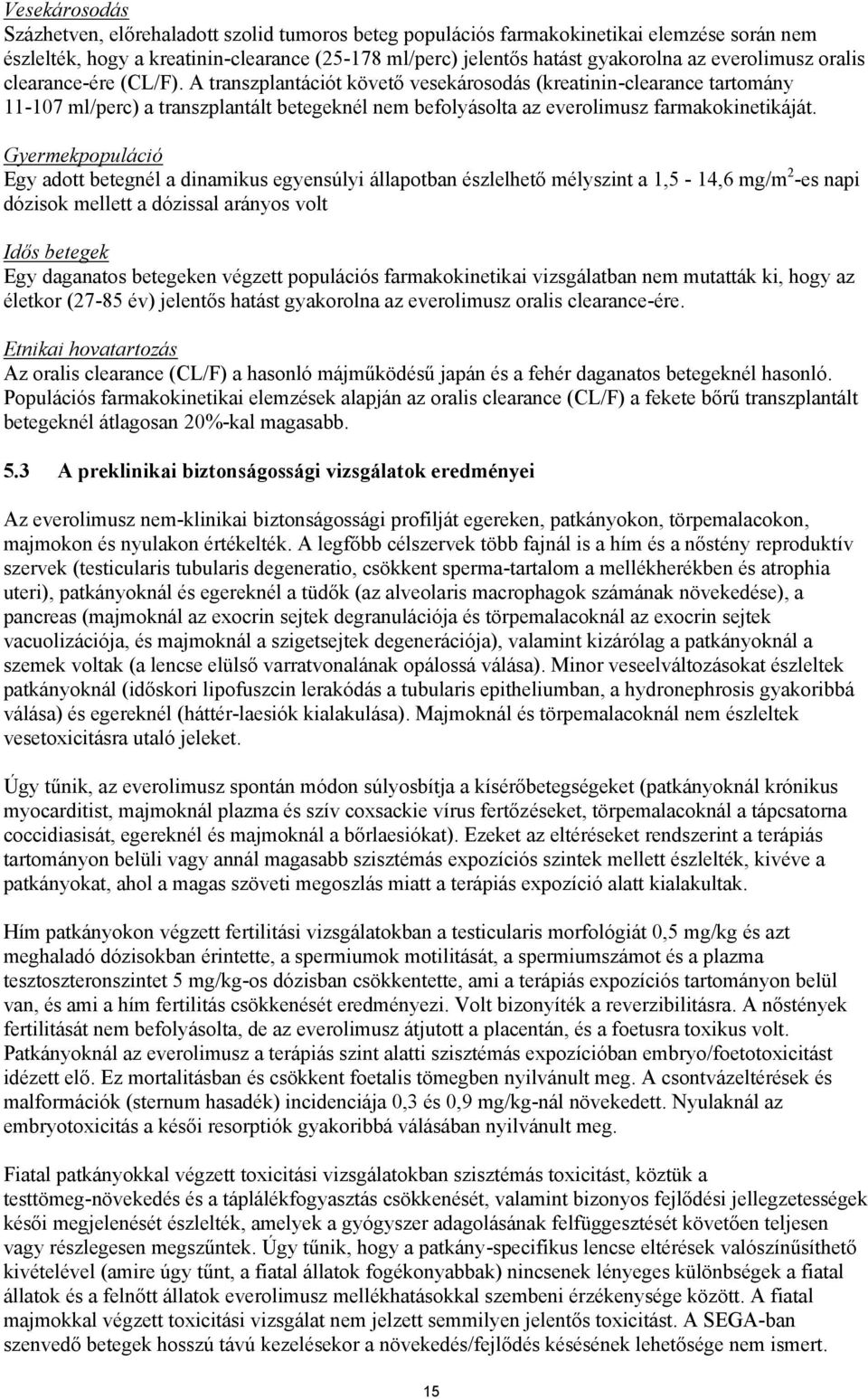 Vesekárosodás
Százhetven, előrehaladott szolid tumoros beteg populációs farmakokinetikai elemzése során nem észlelték, hogy a kreatinin-clearance (25-178 ml/perc) jelentős hatást gyakorolna az everolimusz oralis clearance-ére (CL/F). A transzplantációt követő vesekárosodás (kreatinin-clearance tartomány 11-107 ml/perc) a transzplantált betegeknél nem befolyásolta az everolimusz farmakokinetikáját.

Gyermekpopuláció
Egy adott betegnél a dinamikus egyensúlyi állapotban észlelhető mélyszint a 1,5 - 14,6 mg/m$^2$-es napi dózisok mellett a dózissal arányos volt

Idős betegek
Egy daganatos betegeken végzett populációs farmakokinetikai vizsgálatban nem mutatták ki, hogy az életkor (27-85 év) jelentős hatást gyakorolna az everolimusz oralis clearance-ére.

Etnikai hovatartozás
Az oralis clearance (CL/F) a hasonló májműködésű japán és a fehér daganatos betegeknél hasonló. Populációs farmakokinetikai elemzések alapján az oralis clearance (CL/F) a fekete bőrű transzplantált betegeknél átlagosan 20%-kal magasabb.

5.3 A preklinikai biztonságossági vizsgálatok eredményei

Az everolimusz nem-klinikai biztonságossági profilját egereken, patkányokon, törpemalacokon, majmokon és nyulakon értékelték. A legfőbb célszervek több fajnál is a hím és a nőstény reproduktív szervek (testicularis tubularis degeneratio, csökkent sperma-tartalom a mellékherékben és atrophia uteri), patkányoknál és egereknél a tüdők (az alveolaris macrophagok számának növekedése), a pancreas (majmoknál az exocrin sejtek degranulációja és törpemalacoknál az exocrin sejtek vacuolizációja, és majmoknál a szigetsejtek degenerációja), valamint kizárólag a patkányoknál a szemek voltak (a lencse elülső varratvonalának opálossá válása). Minor veseelváltozásokat észleltek patkányoknál (időskori lipofuszcin lerakódás a tubularis epitheliumban, a hydronephrosis gyakoribbá válása) és egereknél (háttér-laesiók kialakulása). Majmoknál és törpemalacoknál nem észleltek vesetoxicitásra utaló jeleket.

Úgy tűnik, az everolimusz spontán módon súlyosbítja a kísérőbetegségeket (patkányoknál krónikus myocarditist, majmoknál plazma és szív coxsackie vírus fertőzéseket, törpemalacoknál a tápcsatorna coccidiasisát, egereknél és majmoknál a bőrlaesiókat). Ezeket az eltéréseket rendszerint a terápiás tartományon belüli vagy annál magasabb szisztémás expozíciós szintek mellett észlelték, kivéve a patkányokat, ahol a magas szöveti megoszlás miatt a terápiás expozíció alatt kialakultak.

Hím patkányokon végzett fertilitási vizsgálatokban a testicularis morfológiát 0,5 mg/kg és azt meghaladó dózisokban érintette, a spermiumok motilitását, a spermiumszámot és a plazma tesztoszteronszintet 5 mg/kg-os dózisban csökkentette, ami a terápiás expozíciós tartományon belül van, és ami a hím fertilitás csökkenését eredményezi. Volt bizonyíték a reverzibilitásra. A nőstények fertilitását nem befolyásolta, de az everolimusz átjutott a placentán, és a foetusra toxikus volt. Patkányoknál az everolimusz a terápiás szint alatti szisztémás expozícióban embryo/foetotoxicitást idézett elő. Ez mortalitásban és csökkent foetalis tömegben nyilvánult meg. A csontvázeltérések és malformációk (sternum hasadék) incidenciája 0,3 és 0,9 mg/kg-nál növekedett. Nyulaknál az embryotoxicitás a késői resorptiók gyakoribbá válásában nyilvánult meg.

Fiatal patkányokkal végzett toxicitási vizsgálatokban szisztémás toxicitást, köztük a testtömeg-növekedés és a táplálékfogyasztás csökkenését, valamint bizonyos fejlődési jellegzetességek késői megjelenését észlelték, amelyek a gyógyszer adagolásának felfüggesztését követően teljesen vagy részlegesen megszűntek. Úgy tűnik, hogy a patkány-specifikus lencse eltérések valószínűsíthető kivételével (amire úgy tűnt, a fiatal állatok fogékonyabbak) nincsenek lényeges különbségek a fiatal állatok és a felnőtt állatok everolimusz mellékhatásokkal szembeni érzékenysége között. A fiatal majmokkal végzett toxicitási vizsgálat nem jelzett semmilyen jelentős toxicitást. A SEGA-ban szenvedő betegek hosszú távú kezelésekor a növekedés/fejlődés késésének lehetősége nem ismert.

15